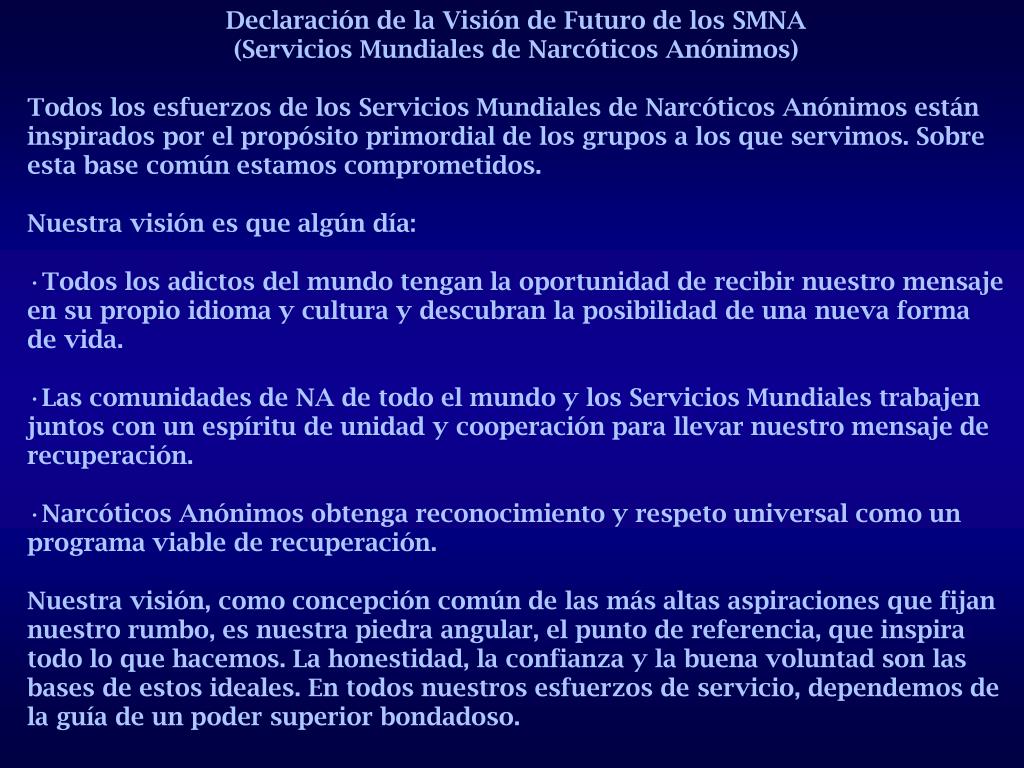 Declaración de la Visión de Futuro de los SMNA
(Servicios Mundiales de Narcóticos Anónimos)

Todos los esfuerzos de los Servicios Mundiales de Narcóticos Anónimos están inspirados por el propósito primordial de los grupos a los que servimos. Sobre esta base común estamos comprometidos.

Nuestra visión es que algún día:

·Todos los adictos del mundo tengan la oportunidad de recibir nuestro mensaje en su propio idioma y cultura y descubran la posibilidad de una nueva forma de vida.

·Las comunidades de NA de todo el mundo y los Servicios Mundiales trabajen juntos con un espíritu de unidad y cooperación para llevar nuestro mensaje de recuperación.

·Narcóticos Anónimos obtenga reconocimiento y respeto universal como un programa viable de recuperación.

Nuestra visión, como concepción común de las más altas aspiraciones que fijan nuestro rumbo, es nuestra piedra angular, el punto de referencia, que inspira todo lo que hacemos. La honestidad, la confianza y la buena voluntad son las bases de estos ideales. En todos nuestros esfuerzos de servicio, dependemos de la guía de un poder superior bondadoso.